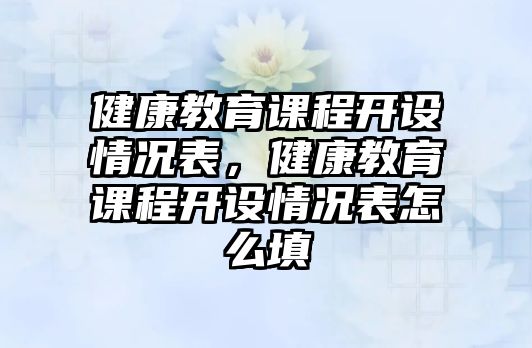 健康教育课程开设情况表，健康教育课程开设情况表怎么填